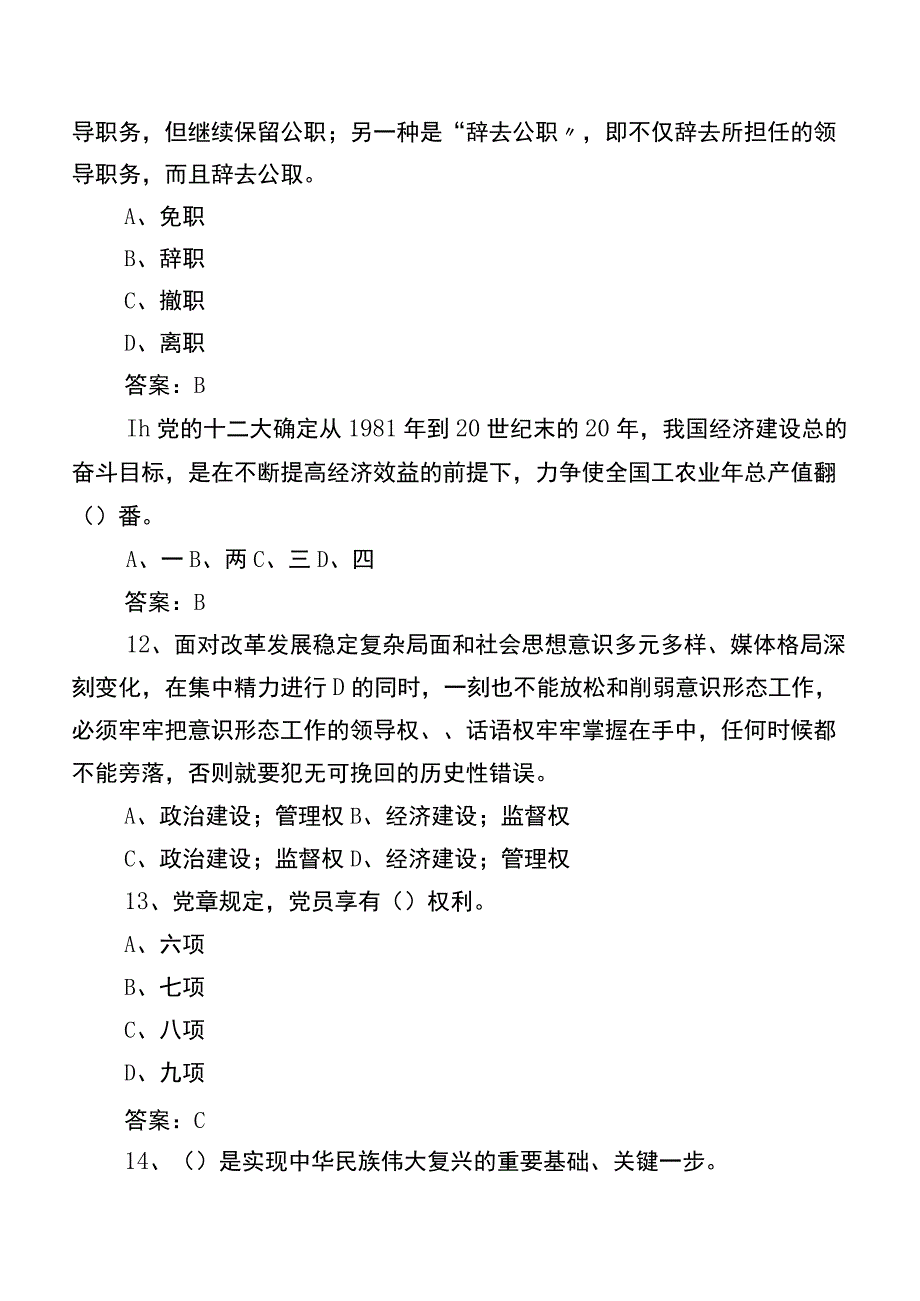 导职务，但继续保留公职；另一种是“辞去公职〃，即不仅辞去所担任的领导职务，而且辞去公取。

A、免职

B、辞职

C、撤职

D、离职

答案：B

Ih党的十二大确定从1981年到20世纪末的20年，我国经济建设总的奋斗目标，是在不断提高经济效益的前提下，力争使全国工农业年总产值翻（）番。

A、一B、两C、三D、四

答案：B

12、面对改革发展稳定复杂局面和社会思想意识多元多样、媒体格局深刻变化，在集中精力进行D的同时，一刻也不能放松和削弱意识形态工作，必须牢牢把意识形态工作的领导权、、话语权牢牢掌握在手中，任何时候都不能旁落，否则就要犯无可挽回的历史性错误。

A、政治建设；管理权B、经济建设；监督权

C、政治建设；监督权D、经济建设；管理权

13、党章规定，党员享有（）权利。

A、六项

B、七项

C、八项

D、九项

答案：C

14、（）是实现中华民族伟大复兴的重要基础、关键一步。